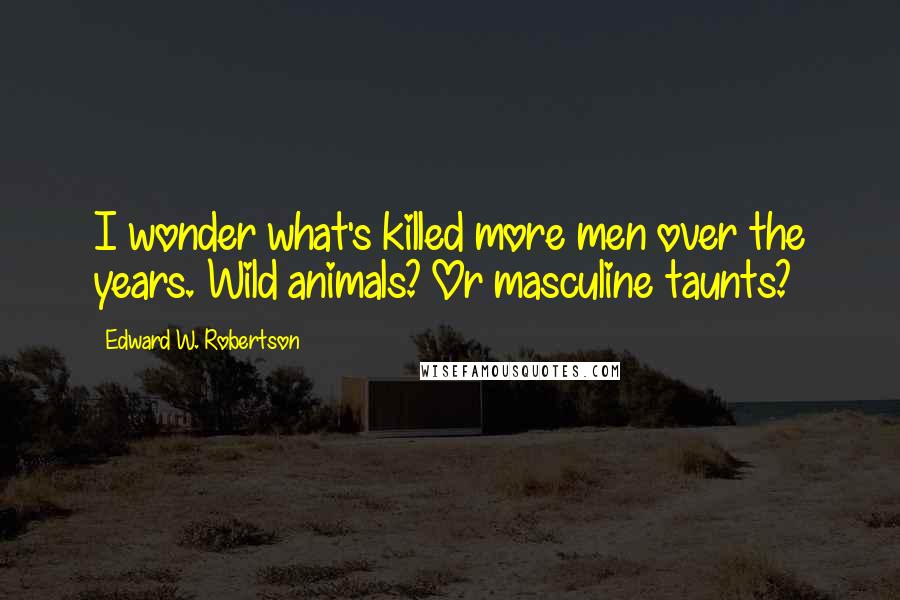 I wonder what's killed more men over the years. Wild animals? Or masculine taunts?

Edward W. Robertson

WISEFAMOUSQUOTES.COM